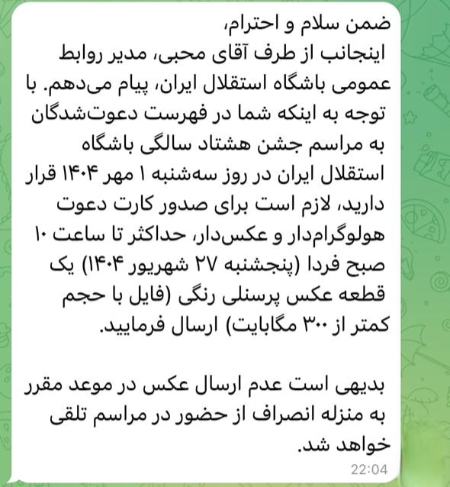 ضمن سلام و احترام،
اینجانب از طرف آقای محبی، مدیر روابط عمومی باشگاه استقلال ایران، پیام می‌دهم. با توجه به اینکه شما در فهرست دعوت‌شدگان به مراسم جشن هشتاد سالگی باشگاه استقلال ایران در روز سه‌شنبه ۱ مهر ۱۴۰۴ قرار دارید، لازم است برای صدور کارت دعوت هولوگرام‌دار و عکس‌دار، حداکثر تا ساعت ۱۰ صبح فردا (پنجشنبه ۲۷ شهریور ۱۴۰۴) یک قطعه عکس پرسنلی رنگی (فایل با حجم کمتر از ۳۰۰ مگابایت) ارسال فرمایید.

بدیهی است عدم ارسال عکس در موعد مقرر به منزله انصراف از حضور در مراسم تلقی خواهد شد.
22:04